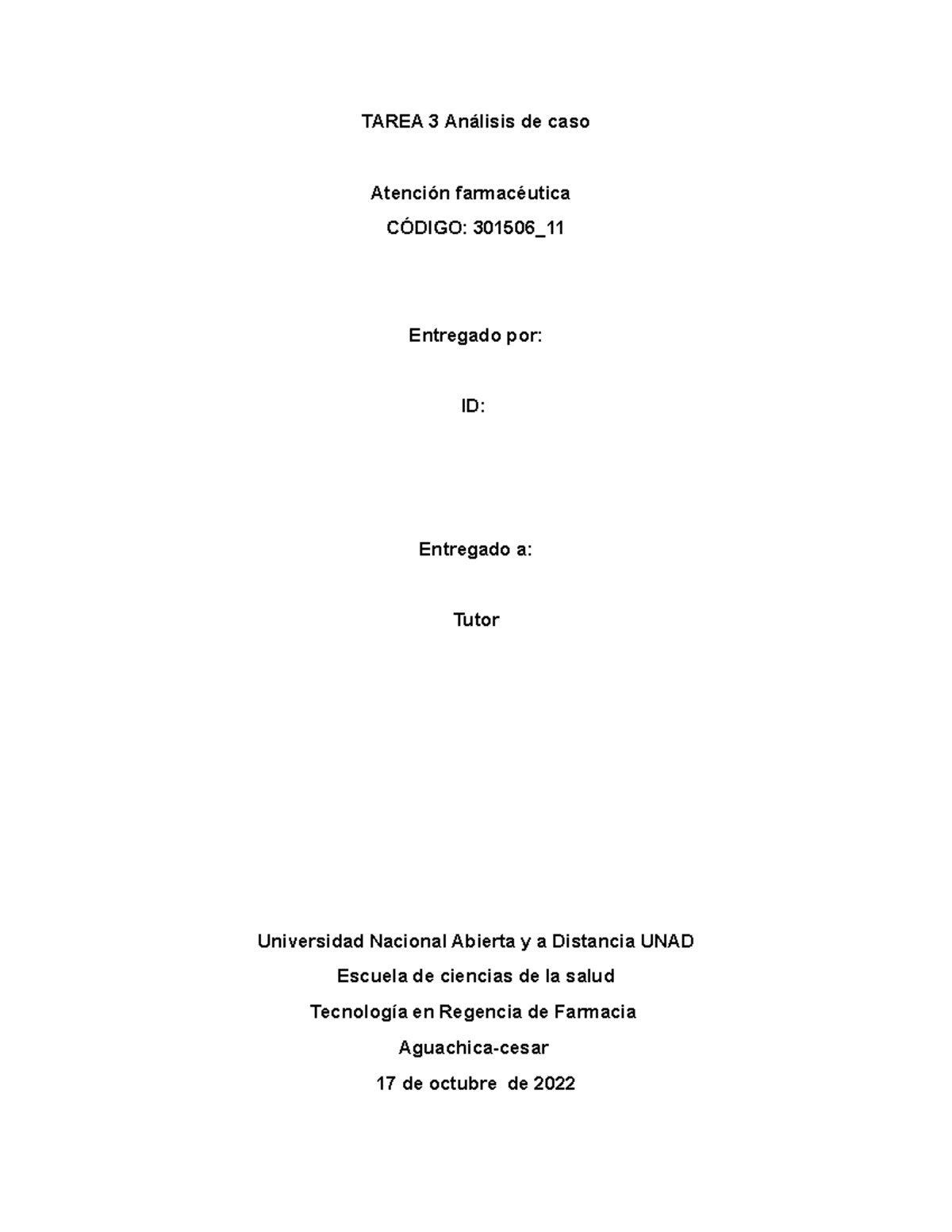 TAREA 3 Análisis de caso

Atención farmacéutica

CÓDIGO: 301506_11

Entregado por:

ID:

Entregado a:

Tutor

Universidad Nacional Abierta y a Distancia UNAD

Escuela de ciencias de la salud

Tecnología en Regencia de Farmacia

Aguachica-cesar

17 de octubre de 2022